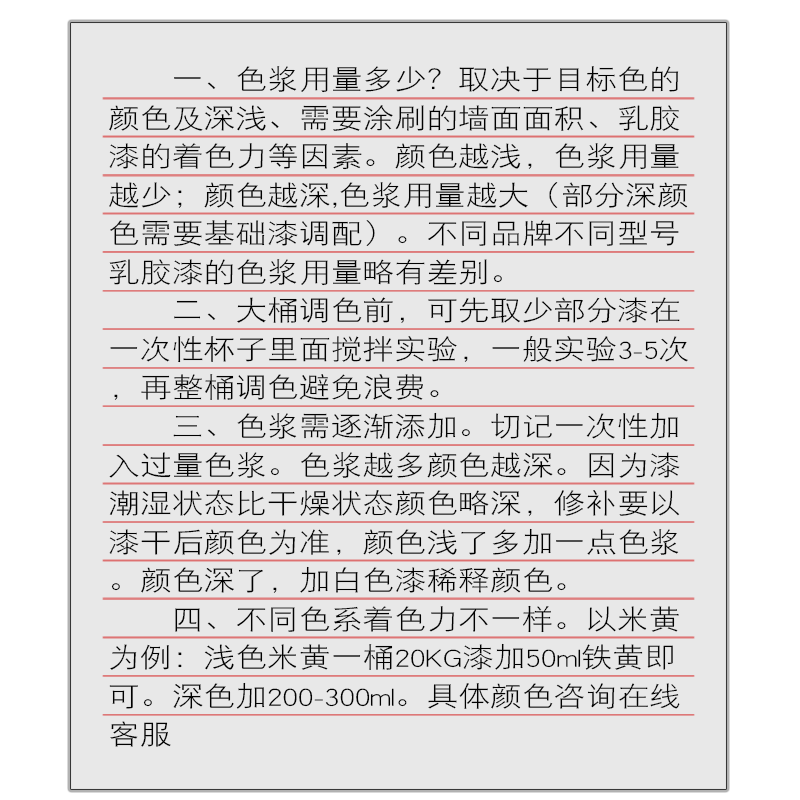 一、色浆用量多少？取决于目标色的颜色及深浅、需要涂刷的墙面面积、乳胶漆的着色力等因素。颜色越浅，色浆用量越少；颜色越深,色浆用量越大（部分深颜色需要基础漆调配）。不同品牌不同型号乳胶漆的色浆用量略有差别。

二、大桶调色前，可先取少部分漆在一次性杯子里面搅拌实验，一般实验3-5次，再整桶调色避免浪费。

三、色浆需逐渐添加。切记一次性加入过量色浆。色浆越多颜色越深。因为漆潮湿状态比干燥状态颜色略深，修补要以漆干后颜色为准，颜色浅了多加一点色浆。颜色深了，加白色漆稀释颜色。

四、不同色系着色力不一样。以米黄为例：浅色米黄一桶20KG漆加50ml铁黄即可。深色加200-300ml。具体颜色咨询在线客服